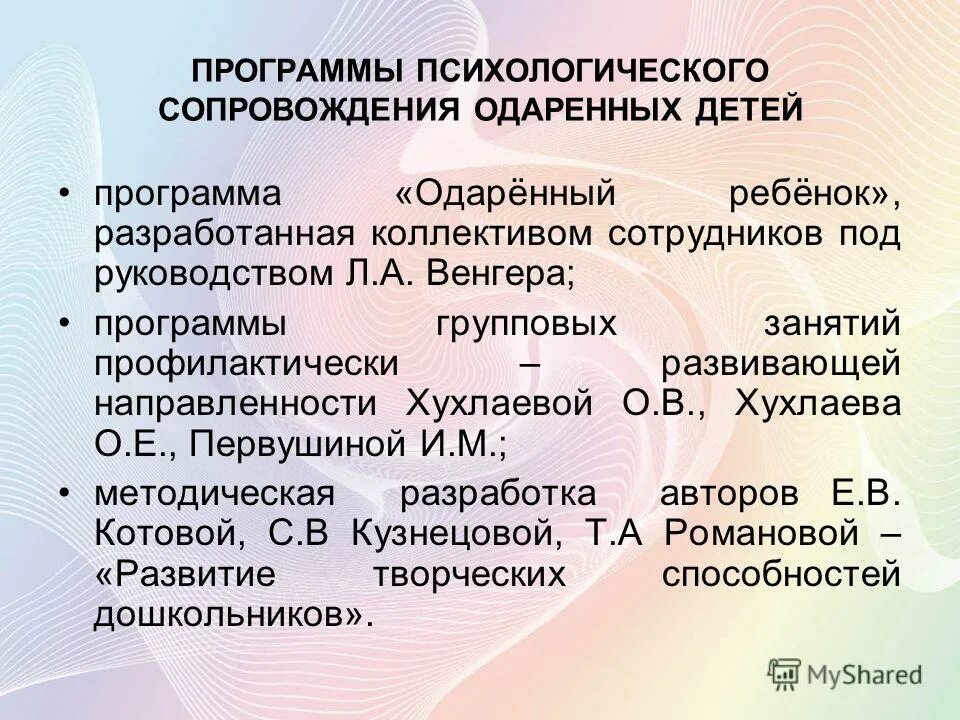 ПРОГРАММЫ ПСИХОЛОГИЧЕСКОГО СОПРОВОЖДЕНИЯ ОДАРЕННЫХ ДЕТЕЙ

• программа «Одарённый ребёнок», разработанная коллективом сотрудников под руководством Л.А. Венгера;

• программы групповых занятий профилактически – развивающей направленности Хухлаевой О.В., Хухлаева О.Е., Первушиной И.М.;

• методическая разработка авторов Е.В. Котовой, С.В Кузнецовой, Т.А Романовой – «Развитие творческих способностей дошкольников».

MyShared